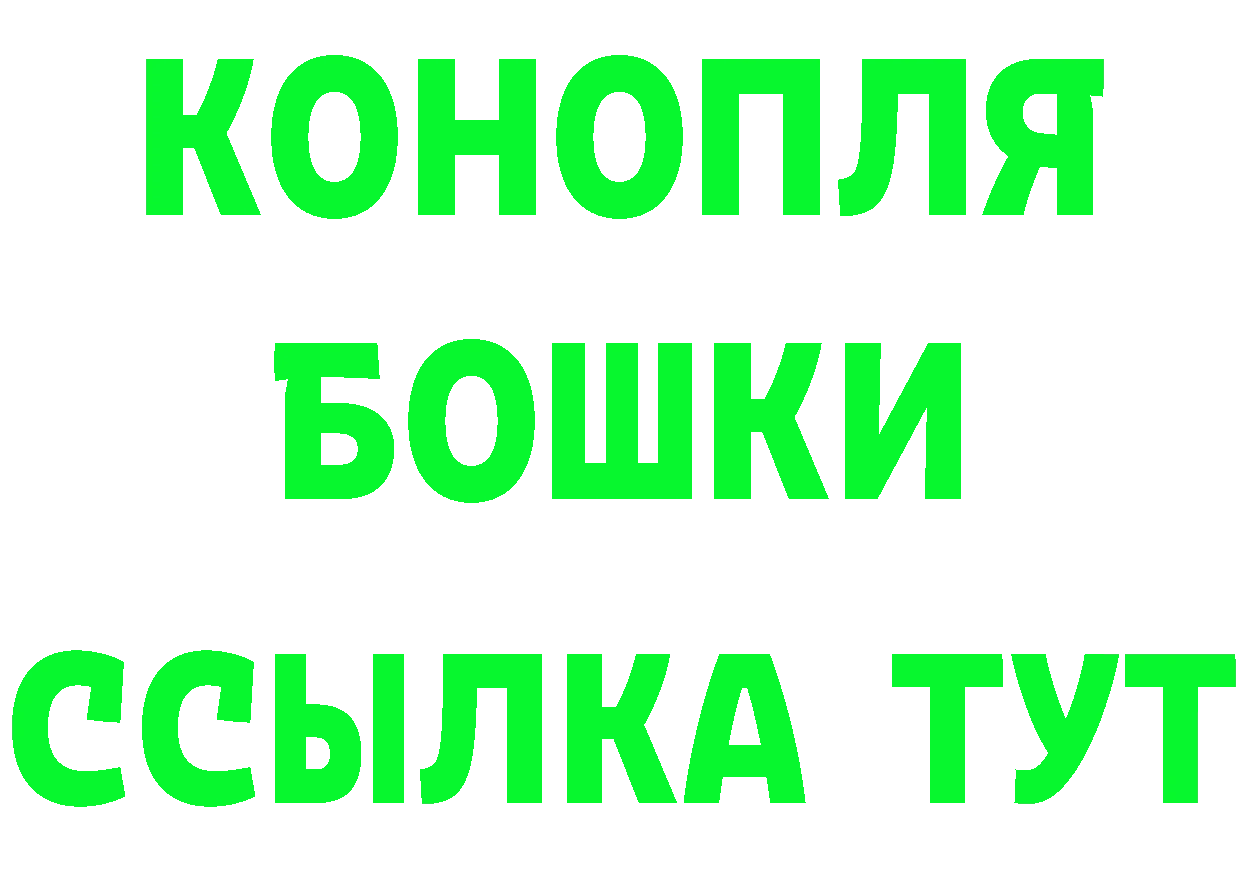 КОНОПЛЯ
БОШКИ
ССЫЛКА ТУТ